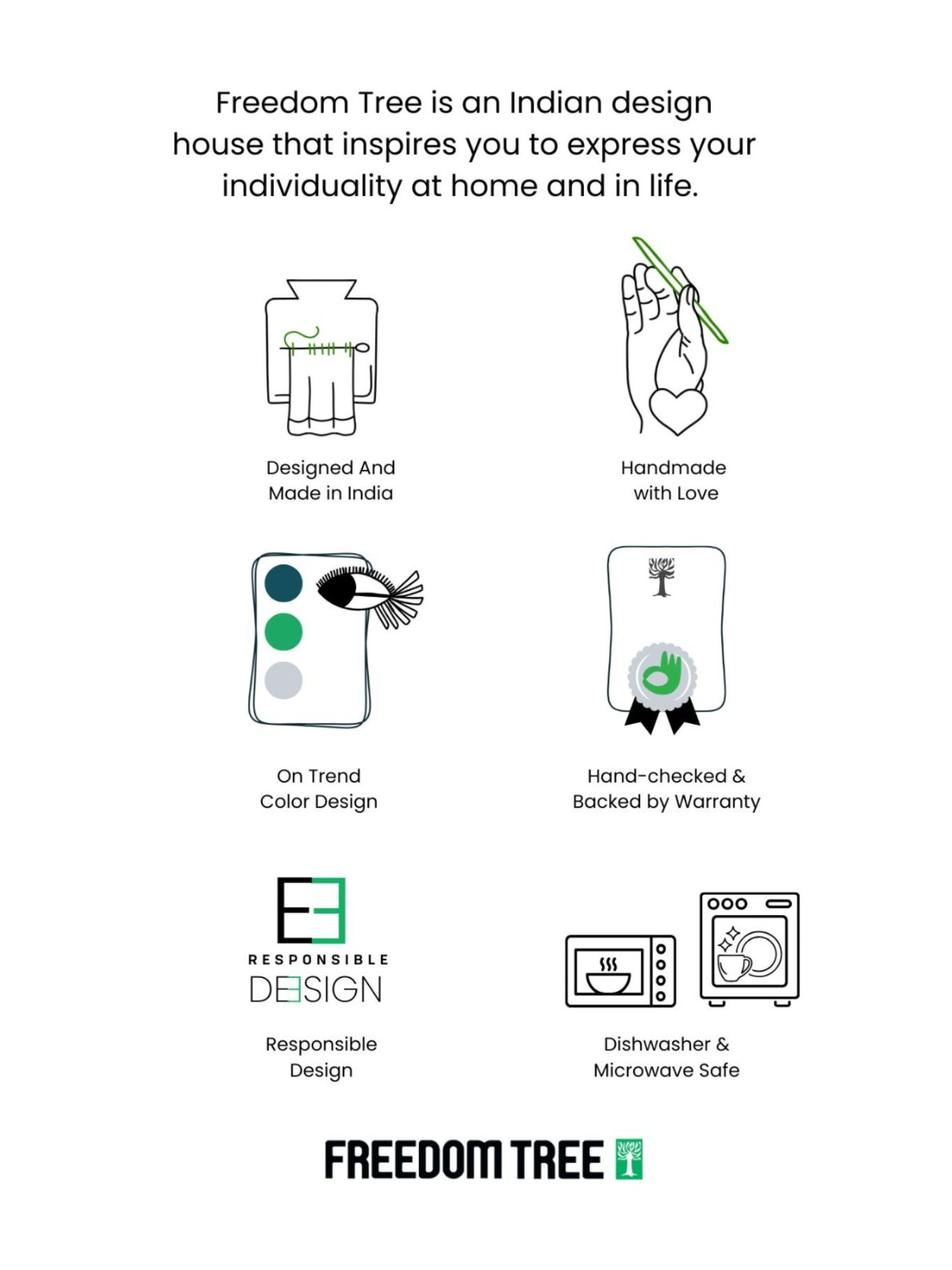 Freedom Tree is an Indian design house that inspires you to express your individuality at home and in life.

Designed And
Made in India

Handmade
with Love

On Trend
Color Design

Hand-checked &
Backed by Warranty

RESPONSIBLE
DESIGN

Responsible
Design

Dishwasher &
Microwave Safe

FREEDOM TREE